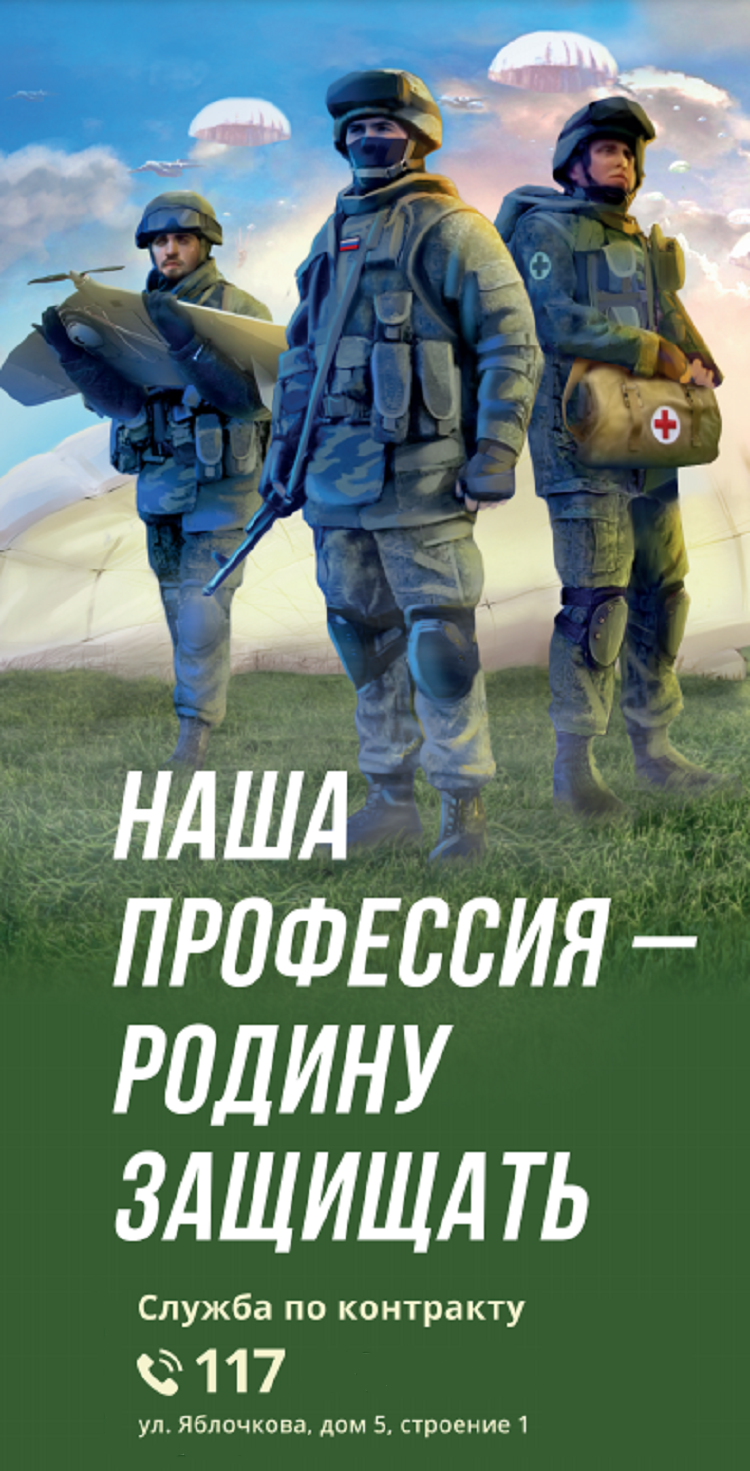 НАША ПРОФЕССИЯ — РОДИНУ ЗАЩИЩАТЬ

Служба по контракту

117

ул. Яблочкова, дом 5, строение 1